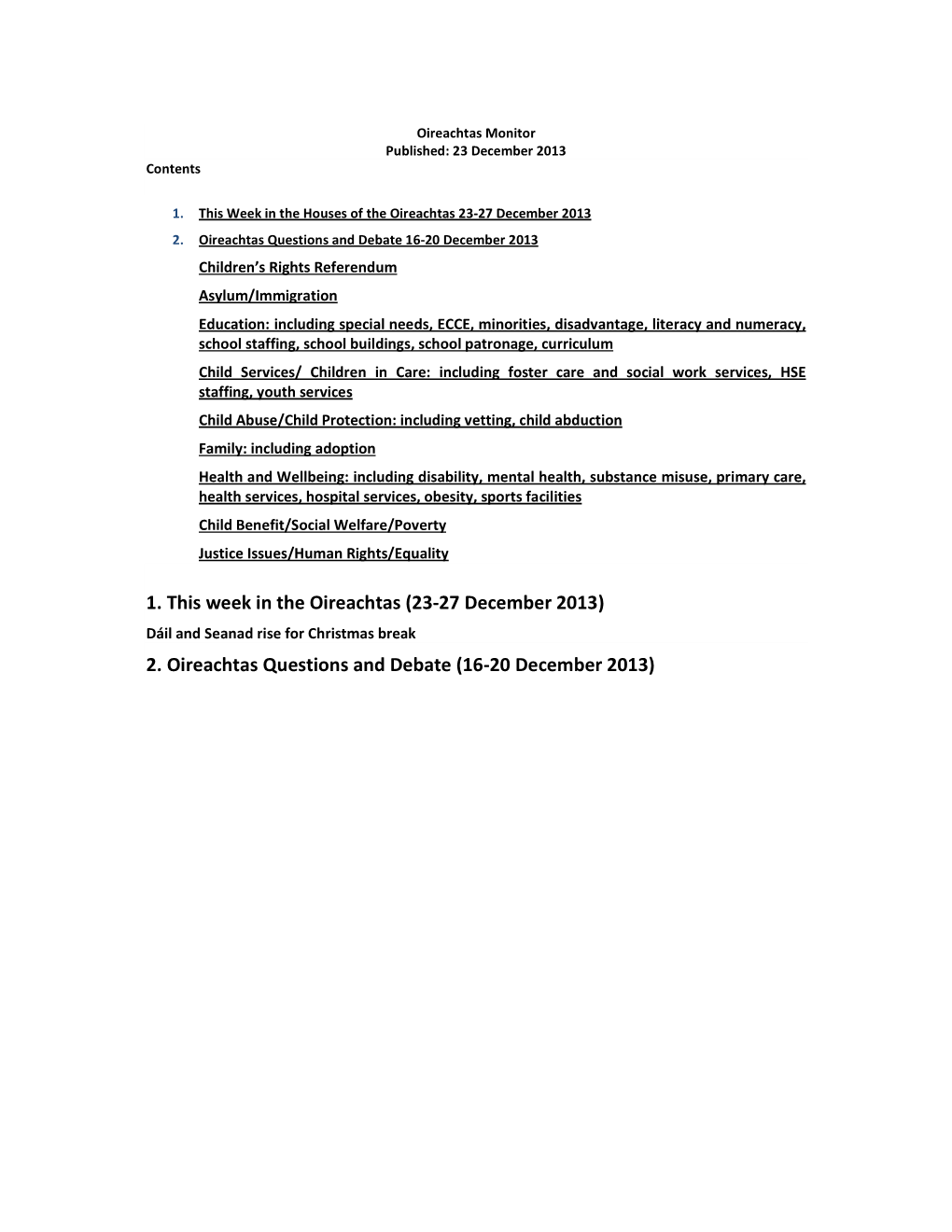 Oireachtas Monitor
Published: 23 December 2013
Contents

1. This Week in the Houses of the Oireachtas 23-27 December 2013
2. Oireachtas Questions and Debate 16-20 December 2013

Children's Rights Referendum

Asylum/Immigration

Education: including special needs, ECCE, minorities, disadvantage, literacy and numeracy, school staffing, school buildings, school patronage, curriculum

Child Services/ Children in Care: including foster care and social work services, HSE staffing, youth services

Child Abuse/Child Protection: including vetting, child abduction

Family: including adoption

Health and Wellbeing: including disability, mental health, substance misuse, primary care, health services, hospital services, obesity, sports facilities

Child Benefit/Social Welfare/Poverty

Justice Issues/Human Rights/Equality

1. This week in the Oireachtas (23-27 December 2013)

Dáil and Seanad rise for Christmas break

2. Oireachtas Questions and Debate (16-20 December 2013)